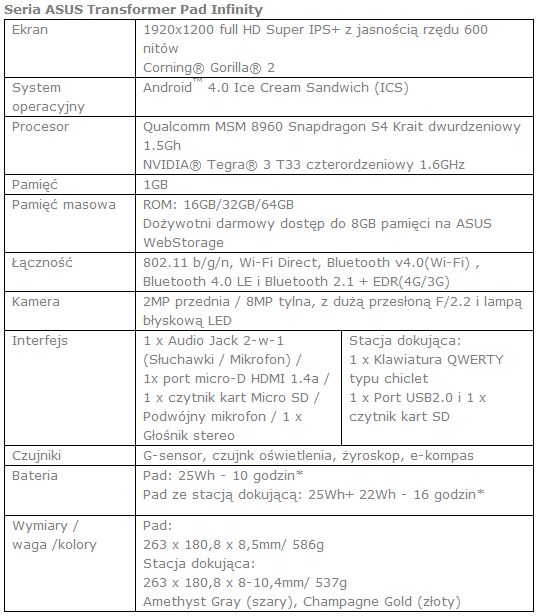 Seria ASUS Transformer Pad Infinity

| | | |
|---|---|---|
| Ekran | 1920x1200 full HD Super IPS+ z jasnością rzędu 600 nitów Corning® Gorilla® 2 | |
| System operacyjny | Android™ 4.0 Ice Cream Sandwich (ICS) | |
| Procesor | Qualcomm MSM 8960 Snapdragon S4 Krait dwurdzeniowy 1.5Gh NVIDIA® Tegra® 3 T33 czterordzeniowy 1.6GHz | |
| Pamięć | 1GB | |
| Pamięć masowa | ROM: 16GB/32GB/64GB Dożywotni darmowy dostęp do 8GB pamięci na ASUS WebStorage | |
| Łączność | 802.11 b/g/n, Wi-Fi Direct, Bluetooth v4.0(Wi-Fi) , Bluetooth 4.0 LE i Bluetooth 2.1 + EDR(4G/3G) | |
| Kamera | 2MP przednia / 8MP tylna, z dużą przesłoną F/2.2 i lampą błyskową LED | |
| Interfejs | 1 x Audio Jack 2-w-1 (Słuchawki / Mikrofon) / 1x port micro-D HDMI 1.4a / 1 x czytnik kart Micro SD / Podwójny mikrofon / 1 x Głośnik stereo | Stacja dokująca: 1 x Klawiatura QWERTY typu chiclet 1 x Port USB2.0 i 1 x czytnik kart SD |
| Czujniki | G-sensor, czujnk oświetlenia, żyroskop, e-kompas | |
| Bateria | Pad: 25Wh - 10 godzin* Pad ze stacją dokującą: 25Wh+ 22Wh - 16 godzin* | |
| Wymiary / waga /kolory | Pad: 263 x 180,8 x 8,5mm/ 586g Stacja dokująca: 263 x 180,8 x 8-10,4mm/ 537g Amethyst Gray (szary), Champagne Gold (złoty) | |